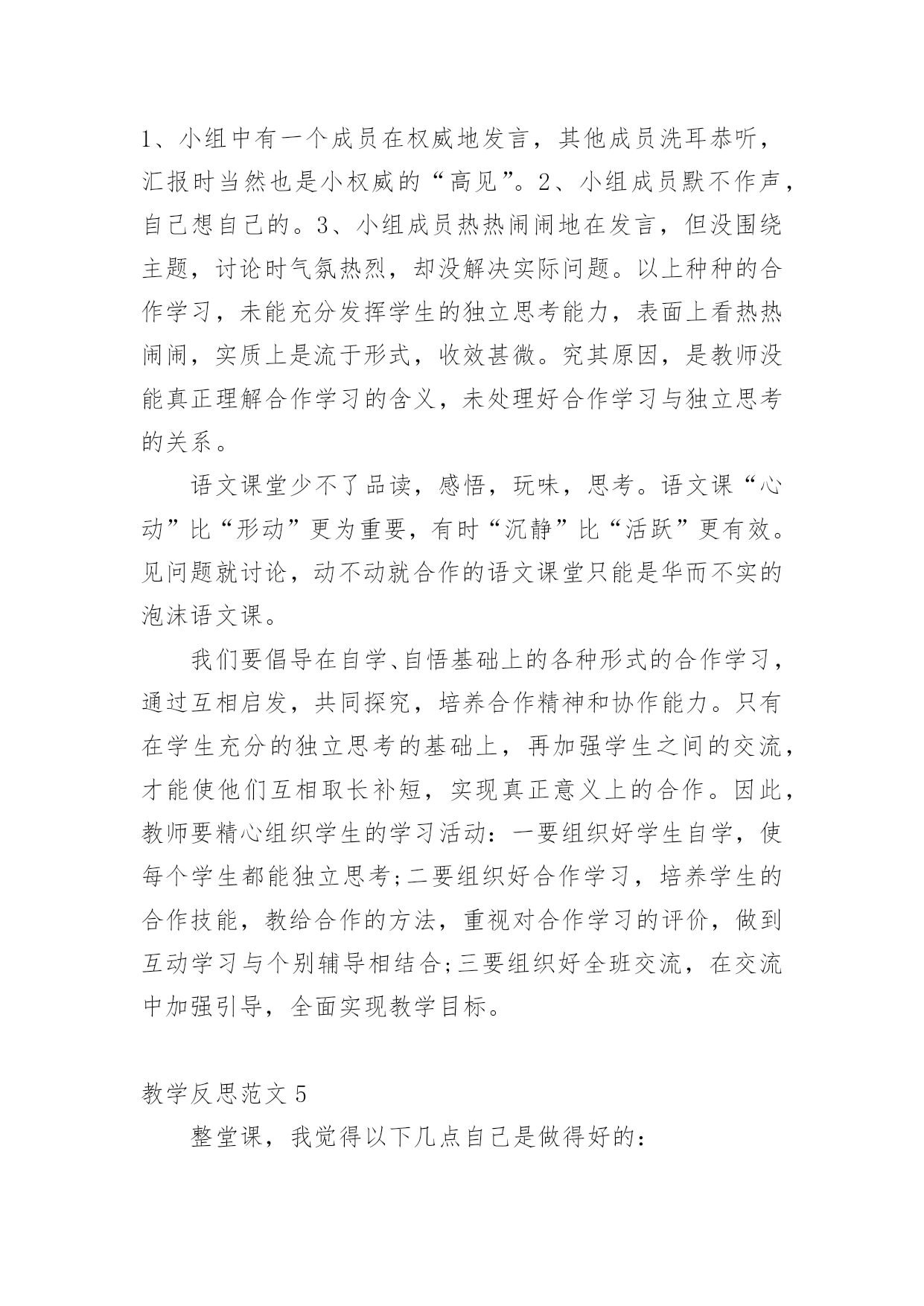 1、小组中有一个成员在权威地发言，其他成员洗耳恭听，汇报时当然也是小权威的“高见”。2、小组成员默不作声，自己想自己的。3、小组成员热热闹闹地在发言，但没围绕主题，讨论时气氛热烈，却没解决实际问题。以上种种的合作学习，未能充分发挥学生的独立思考能力，表面上看热热闹闹，实质上是流于形式，收效甚微。究其原因，是教师没能真正理解合作学习的含义，未处理好合作学习与独立思考的关系。

语文课堂少不了品读，感悟，玩味，思考。语文课“心动”比“形动”更为重要，有时“沉静”比“活跃”更有效。见问题就讨论，动不动就合作的语文课堂只能是华而不实的泡沫语文课。

我们要倡导在自学、自悟基础上的各种形式的合作学习，通过互相启发，共同探究，培养合作精神和协作能力。只有在学生充分的独立思考的基础上，再加强学生之间的交流，才能使他们互相取长补短，实现真正意义上的合作。因此，教师要精心组织学生的学习活动：一要组织好学生自学，使每个学生都能独立思考;二要组织好合作学习，培养学生的合作技能，教给合作的方法，重视对合作学习的评价，做到互动学习与个别辅导相结合;三要组织好全班交流，在交流中加强引导，全面实现教学目标。

教学反思范文5

整堂课，我觉得以下几点自己是做得好的：